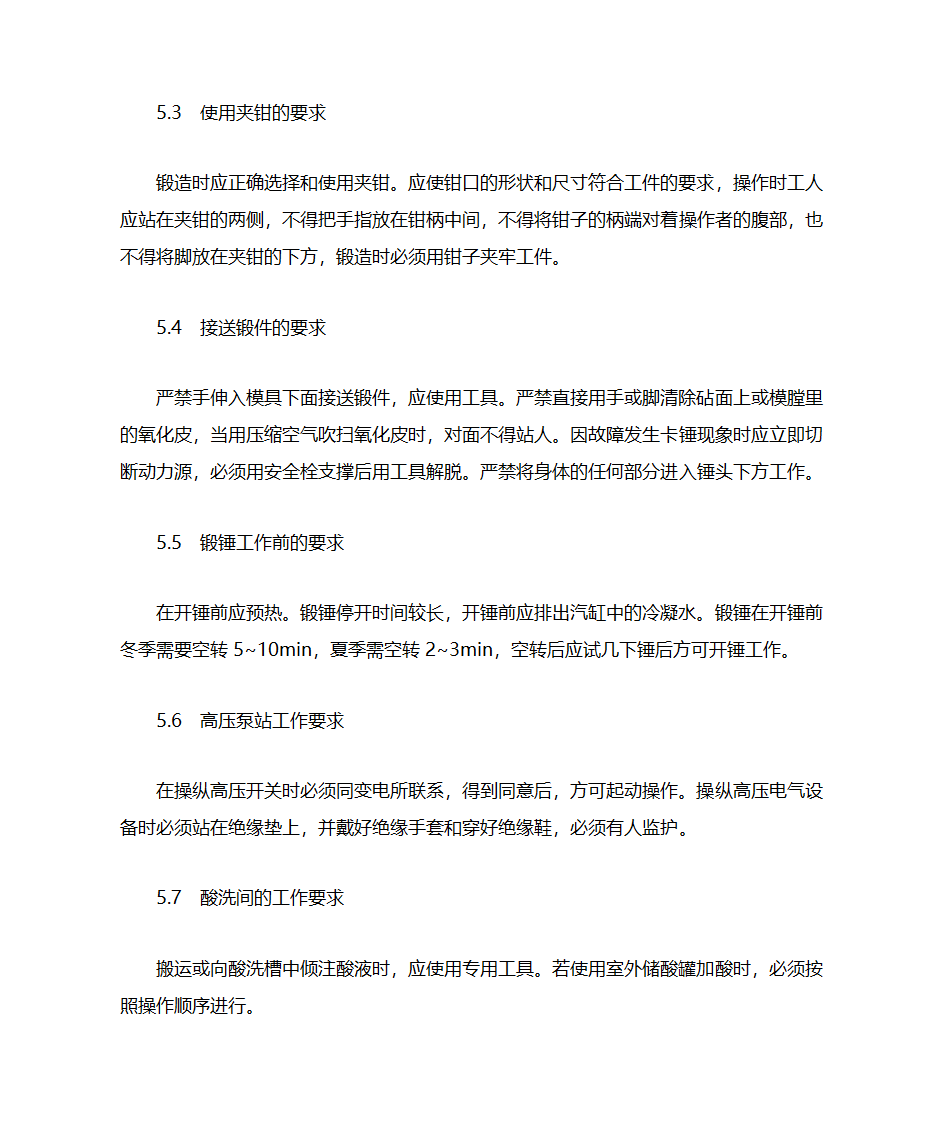 5.3 使用夹钳的要求

锻造时应正确选择和使用夹钳。应使钳口的形状和尺寸符合工件的要求，操作时工人应站在夹钳的两侧，不得把手指放在钳柄中间，不得将钳子的柄端对着操作者的腹部，也不得将脚放在夹钳的下方，锻造时必须用钳子夹牢工件。

5.4 接送锻件的要求

严禁手伸入模具下面接送锻件，应使用工具。严禁直接用手或脚清除砧面上或模膛里的氧化皮，当用压缩空气吹扫氧化皮时，对面不得站人。因故障发生卡锤现象时应立即切断动力源，必须用安全栓支撑后用工具解脱。严禁将身体的任何部分进入锤头下方工作。

5.5 锻锤工作前的要求

在开锤前应预热。锻锤停开时间较长，开锤前应排出汽缸中的冷凝水。锻锤在开锤前冬季需要空转 5~10min，夏季需空转 2~3min，空转后应试几下锤后方可开锤工作。

5.6 高压泵站工作要求

在操纵高压开关时必须同变电所联系，得到同意后，方可起动操作。操纵高压电气设备时必须站在绝缘垫上，并戴好绝缘手套和穿好绝缘鞋，必须有人监护。

5.7 酸洗间的工作要求

搬运或向酸洗槽中倾注酸液时，应使用专用工具。若使用室外储酸罐加酸时，必须按照操作顺序进行。